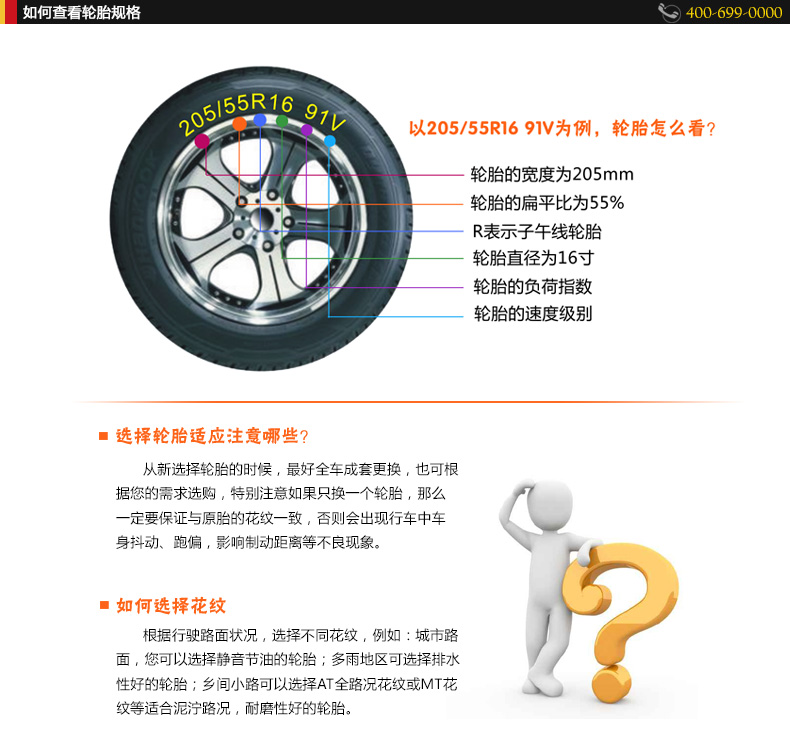 如何查看轮胎规格

400-699-0000

205/55R16 91V

以205/55R16 91V为例，轮胎怎么看？

轮胎的宽度为205mm
轮胎的扁平比为55%
R表示子午线轮胎
轮胎直径为16寸
轮胎的负荷指数
轮胎的速度级别

■ 选择轮胎适应注意哪些？

从新选择轮胎的时候，最好全车成套更换，也可根据您的需求选购，特别注意如果只换一个轮胎，那么一定要保证与原胎的花纹一致，否则会出现行车中车身抖动、跑偏，影响制动距离等不良现象。

■ 如何选择花纹

根据行驶路面状况，选择不同花纹，例如：城市路面，您可以选择静音节油的轮胎；多雨地区可选择排水性好的轮胎；乡间小路可以选择AT全路况花纹或MT花纹等适合泥泞路况，耐磨性好的轮胎。